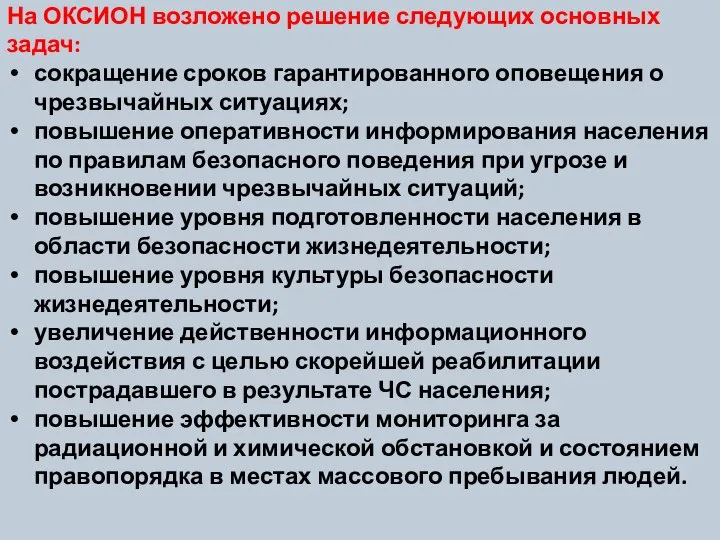 На ОКСИОН возложено решение следующих основных задач:

• сокращение сроков гарантированного оповещения о чрезвычайных ситуациях;
• повышение оперативности информирования населения по правилам безопасного поведения при угрозе и возникновении чрезвычайных ситуаций;
• повышение уровня подготовленности населения в области безопасности жизнедеятельности;
• повышение уровня культуры безопасности жизнедеятельности;
• увеличение действенности информационного воздействия с целью скорейшей реабилитации пострадавшего в результате ЧС населения;
• повышение эффективности мониторинга за радиационной и химической обстановкой и состоянием правопорядка в местах массового пребывания людей.